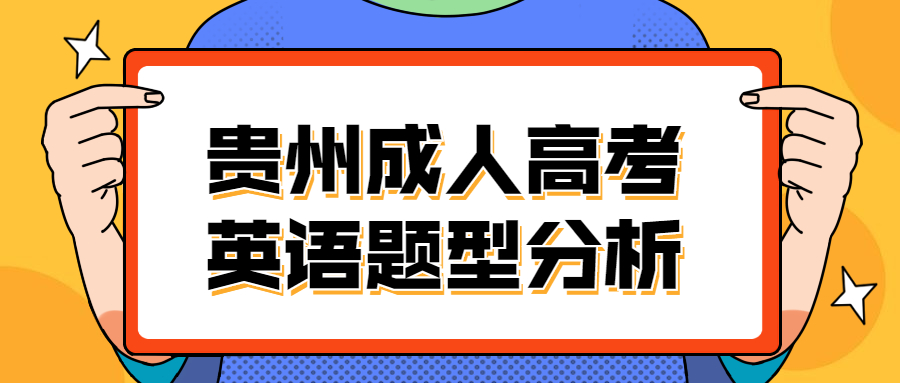 贵州成人高考
英语题型分析